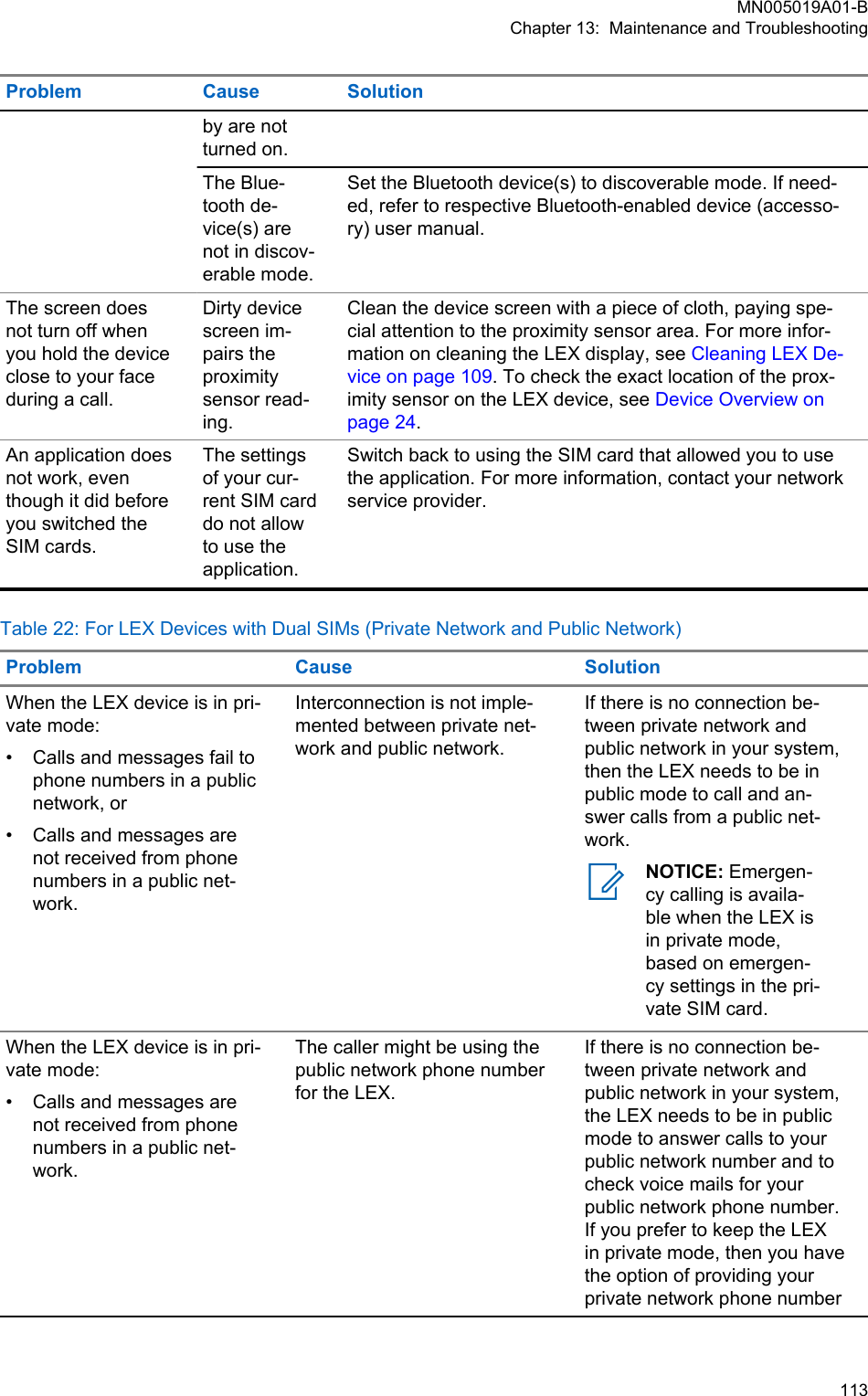 MN005019A01-B
Chapter 13: Maintenance and Troubleshooting

| Problem | Cause | Solution |
|---|---|---|
| | by are not turned on. | |
| | The Bluetooth device(s) are not in discoverable mode. | Set the Bluetooth device(s) to discoverable mode. If needed, refer to respective Bluetooth-enabled device (accessory) user manual. |
| The screen does not turn off when you hold the device close to your face during a call. | Dirty device screen impairs the proximity sensor reading. | Clean the device screen with a piece of cloth, paying special attention to the proximity sensor area. For more information on cleaning the LEX display, see Cleaning LEX Device on page 109. To check the exact location of the proximity sensor on the LEX device, see Device Overview on page 24. |
| An application does not work, even though it did before you switched the SIM cards. | The settings of your current SIM card do not allow to use the application. | Switch back to using the SIM card that allowed you to use the application. For more information, contact your network service provider. |

Table 22: For LEX Devices with Dual SIMs (Private Network and Public Network)

| Problem | Cause | Solution |
|---|---|---|
| When the LEX device is in private mode: • Calls and messages fail to phone numbers in a public network, or • Calls and messages are not received from phone numbers in a public network. | Interconnection is not implemented between private network and public network. | If there is no connection between private network and public network in your system, then the LEX needs to be in public mode to call and answer calls from a public network. **NOTICE:** Emergency calling is available when the LEX is in private mode, based on emergency settings in the private SIM card. |
| When the LEX device is in private mode: • Calls and messages are not received from phone numbers in a public network. | The caller might be using the public network phone number for the LEX. | If there is no connection between private network and public network in your system, the LEX needs to be in public mode to answer calls to your public network number and to check voice mails for your public network phone number. If you prefer to keep the LEX in private mode, then you have the option of providing your private network phone number |

113